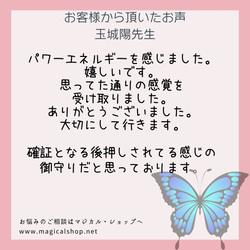 お客様から頂いたお声
玉城陽先生

パワーエネルギーを感じました。
嬉しいです。
思ってた通りの感覚を
受け取りました。
ありがとうございました。
大切にして行きます。

確証となる後押しされてる感じの
御守りだと思っております。

お悩みのご相談はマジカル・ショップへ
www.magicalshop.net